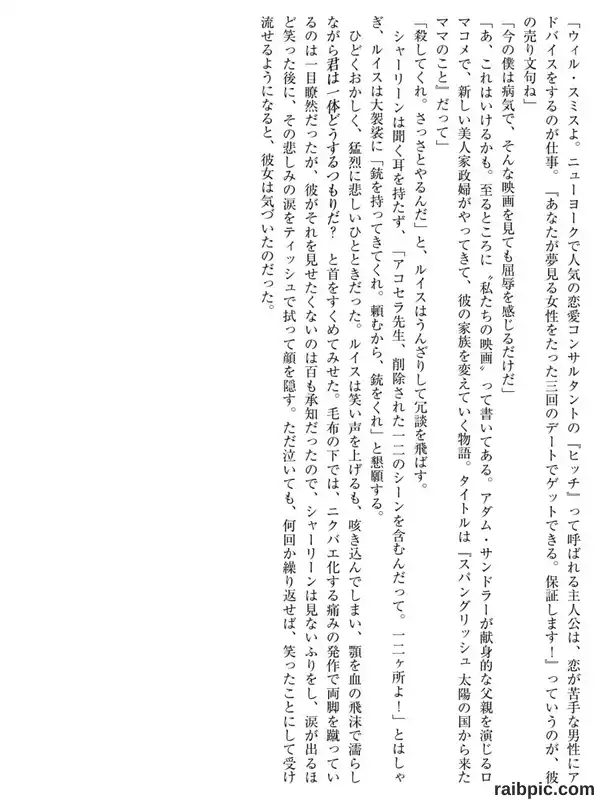 「ウィル・スミスよ。ニューヨークで人気の恋愛コンサルタントの『ヒッチ』って呼ばれる主人公は、恋が苦手な男性にアドバイスをするのが仕事。『あなたが夢見る女性をたった三回のデートでゲットできる。保証します！』っていうのが、彼の売り文句ね」

「今の僕は病気で、そんな映画を見ても屈辱を感じるだけだ」

「あ、これはいけるかも。至るところに〝私たちの映画〟って書いてある。アダム・サンドラーが献身的な父親を演じるロマコメで、新しい美人家政婦がやってきて、彼の家族を変えていく物語。タイトルは『スパングリッシュ 太陽の国から来たママのこと』だって」

「殺してくれ。さっさとやるんだ」と、ルイスはうんざりして冗談を飛ばす。

シャーリーンは聞く耳を持たず、「アコセラ先生、削除された一二のシーンを含むんだって。一二ヶ所よ！」とはしゃぎ、ルイスは大袈裟に「銃を持ってきてくれ。頼むから、銃をくれ」と懇願する。

ひどくおかしく、猛烈に悲しいひとときだった。ルイスは笑い声を上げるも、咳き込んでしまい、顎を血の飛沫で濡らしながら君は一体どうするつもりだ？　と首をすくめてみせた。毛布の下では、ニクバエ化する痛みの発作で両脚を蹴っているのは一目瞭然だったが、彼がそれを見せたくないのは百も承知だったので、シャーリーンは見ないふりをし、涙が出るほど笑った後に、その悲しみの涙をティッシュで拭って顔を隠す。ただ泣いても、何回か繰り返せば、笑ったことにして受け流せるようになると、彼女は気づいたのだった。

raibpic.com